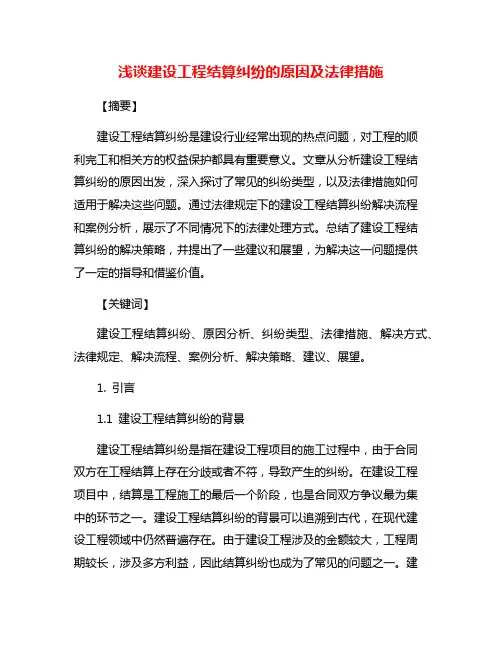 浅谈建设工程结算纠纷的原因及法律措施

【摘要】

建设工程结算纠纷是建设行业经常出现的热点问题，对工程的顺利完工和相关方的权益保护都具有重要意义。文章从分析建设工程结算纠纷的原因出发，深入探讨了常见的纠纷类型，以及法律措施如何适用于解决这些问题。通过法律规定下的建设工程结算纠纷解决流程和案例分析，展示了不同情况下的法律处理方式。总结了建设工程结算纠纷的解决策略，并提出了一些建议和展望，为解决这一问题提供了一定的指导和借鉴价值。

【关键词】

建设工程结算纠纷、原因分析、纠纷类型、法律措施、解决方式、法律规定、解决流程、案例分析、解决策略、建议、展望。

1. 引言

1.1 建设工程结算纠纷的背景

建设工程结算纠纷是指在建设工程项目的施工过程中，由于合同双方在工程结算上存在分歧或者不符，导致产生的纠纷。在建设工程项目中，结算是工程施工的最后一个阶段，也是合同双方争议最为集中的环节之一。建设工程结算纠纷的背景可以追溯到古代，在现代建设工程领域中仍然普遍存在。由于建设工程涉及的金额较大，工程周期较长，涉及多方利益，因此结算纠纷也成为了常见的问题之一。建